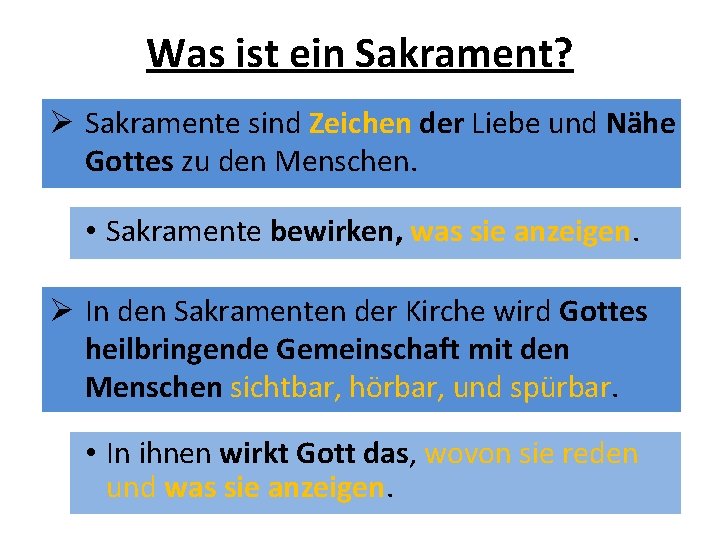 Was ist ein Sakrament?

➢ Sakramente sind Zeichen der Liebe und Nähe Gottes zu den Menschen.

• Sakramente bewirken, was sie anzeigen.

➢ In den Sakramenten der Kirche wird Gottes heilbringende Gemeinschaft mit den Menschen sichtbar, hörbar, und spürbar.

• In ihnen wirkt Gott das, wovon sie reden und was sie anzeigen.